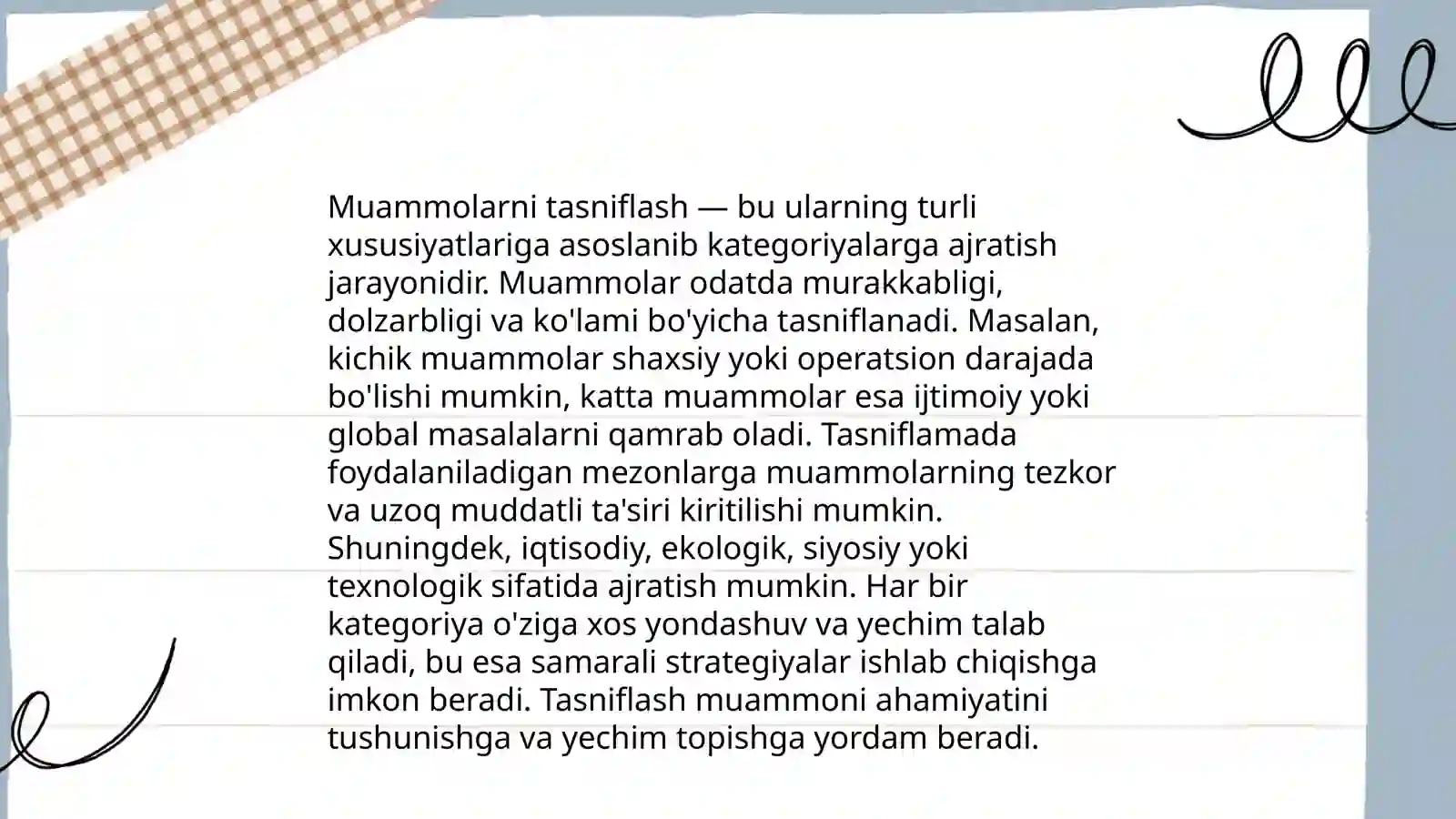 Muammolarni tasniflash — bu ularning turli xususiyatlariga asoslanib kategoriyalarga ajratish jarayonidir. Muammolar odatda murakkabligi, dolzarbligi va ko'lami bo'yicha tasniflanadi. Masalan, kichik muammolar shaxsiy yoki operatsion darajada bo'lishi mumkin, katta muammolar esa ijtimoiy yoki global masalalarni qamrab oladi. Tasniflamada foydalaniladigan mezonlarga muammolarning tezkor va uzoq muddatli ta'siri kiritilishi mumkin. Shuningdek, iqtisodiy, ekologik, siyosiy yoki texnologik sifatida ajratish mumkin. Har bir kategoriya o'ziga xos yondashuv va yechim talab qiladi, bu esa samarali strategiyalar ishlab chiqishga imkon beradi. Tasniflash muammoni ahamiyatini tushunishga va yechim topishga yordam beradi.